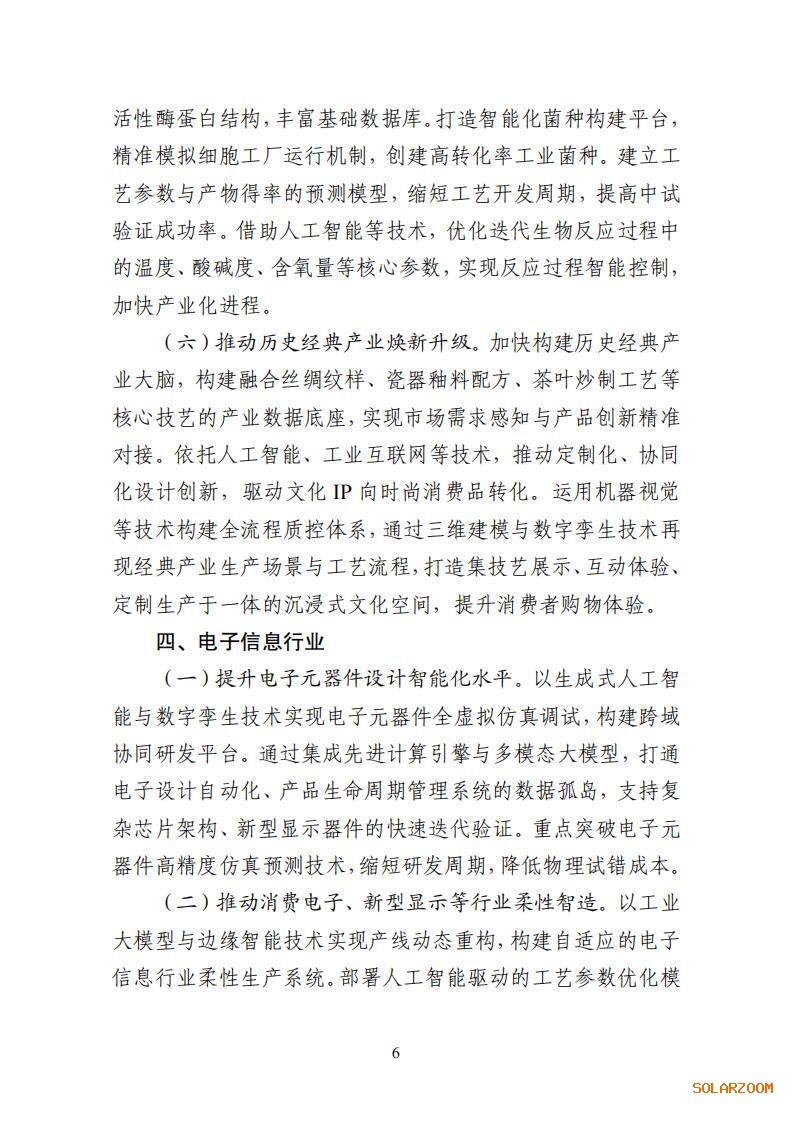 活性酶蛋白结构，丰富基础数据库。打造智能化菌种构建平台，精准模拟细胞工厂运行机制，创建高转化率工业菌种。建立工艺参数与产物得率的预测模型，缩短工艺开发周期，提高中试验证成功率。借助人工智能等技术，优化迭代生物反应过程中的温度、酸碱度、含氧量等核心参数，实现反应过程智能控制，加快产业化进程。

（六）推动历史经典产业焕新升级。加快构建历史经典产业大脑，构建融合丝绸纹样、瓷器釉料配方、茶叶炒制工艺等核心技艺的产业数据底座，实现市场需求感知与产品创新精准对接。依托人工智能、工业互联网等技术，推动定制化、协同化设计创新，驱动文化 IP 向时尚消费品转化。运用机器视觉等技术构建全流程质控体系，通过三维建模与数字孪生技术再现经典产业生产场景与工艺流程，打造集技艺展示、互动体验、定制生产于一体的沉浸式文化空间，提升消费者购物体验。

四、电子信息行业

（一）提升电子元器件设计智能化水平。以生成式人工智能与数字孪生技术实现电子元器件全虚拟仿真调试，构建跨域协同研发平台。通过集成先进计算引擎与多模态大模型，打通电子设计自动化、产品生命周期管理系统的数据孤岛，支持复杂芯片架构、新型显示器件的快速迭代验证。重点突破电子元器件高精度仿真预测技术，缩短研发周期，降低物理试错成本。

（二）推动消费电子、新型显示等行业柔性智造。以工业大模型与边缘智能技术实现产线动态重构，构建自适应的电子信息行业柔性生产系统。部署人工智能驱动的工艺参数优化模

6

SOLARZOOM